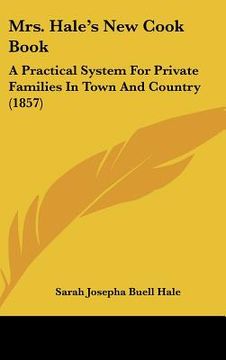 Mrs. Hale's New Cook Book

A Practical System For Private Families In Town And Country (1857)

Sarah Josepha Buell Hale